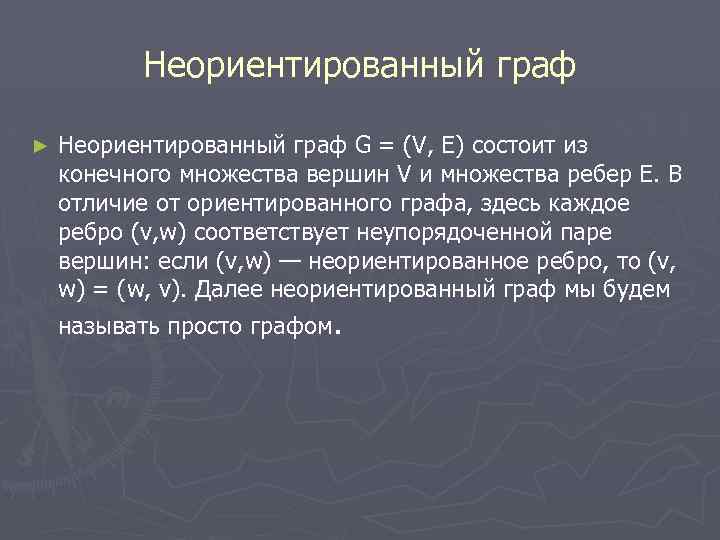 Неориентированный граф

► Неориентированный граф G = (V, E) состоит из конечного множества вершин V и множества ребер E. В отличие от ориентированного графа, здесь каждое ребро (v,w) соответствует неупорядоченной паре вершин: если (v,w) — неориентированное ребро, то (v, w) = (w, v). Далее неориентированный граф мы будем называть просто графом.